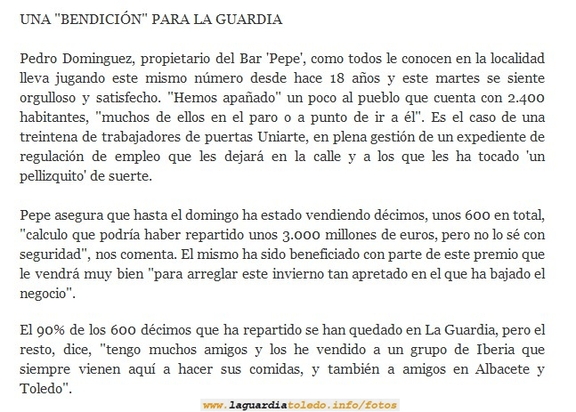 UNA "BENDICIÓN" PARA LA GUARDIA

Pedro Dominguez, propietario del Bar 'Pepe', como todos le conocen en la localidad lleva jugando este mismo número desde hace 18 años y este martes se siente orgulloso y satisfecho. "Hemos apañado" un poco al pueblo que cuenta con 2.400 habitantes, "muchos de ellos en el paro o a punto de ir a él". Es el caso de una treintena de trabajadores de puertas Uniarte, en plena gestión de un expediente de regulación de empleo que les dejará en la calle y a los que les ha tocado 'un pellizquito' de suerte.

Pepe asegura que hasta el domingo ha estado vendiendo décimos, unos 600 en total, "calculo que podría haber repartido unos 3.000 millones de euros, pero no lo sé con seguridad", nos comenta. El mismo ha sido beneficiado con parte de este premio que le vendrá muy bien "para arreglar este invierno tan apretado en el que ha bajado el negocio".

El 90% de los 600 décimos que ha repartido se han quedado en La Guardia, pero el resto, dice, "tengo muchos amigos y los he vendido a un grupo de Iberia que siempre vienen aquí a hacer sus comidas, y también a amigos en Albacete y Toledo".

www.laguardiatoledo.info/fotos